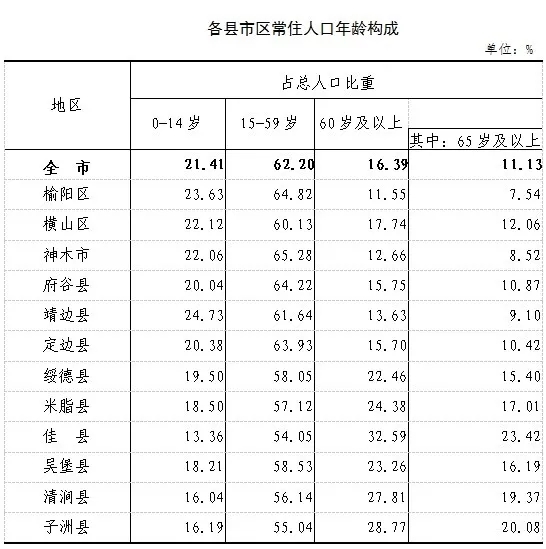 各县市区常住人口年龄构成

单位：%

| 地区 | 占总人口比重 | | | |
|---|---|---|---|---|
| | 0-14岁 | 15-59岁 | 60岁及以上 | 其中：65岁及以上 |
| 全 市 | 21.41 | 62.20 | 16.39 | 11.13 |
| 榆阳区 | 23.63 | 64.82 | 11.55 | 7.54 |
| 横山区 | 22.12 | 60.13 | 17.74 | 12.06 |
| 神木市 | 22.06 | 65.28 | 12.66 | 8.52 |
| 府谷县 | 20.04 | 64.22 | 15.75 | 10.87 |
| 靖边县 | 24.73 | 61.64 | 13.63 | 9.10 |
| 定边县 | 20.38 | 63.93 | 15.70 | 10.42 |
| 绥德县 | 19.50 | 58.05 | 22.46 | 15.40 |
| 米脂县 | 18.50 | 57.12 | 24.38 | 17.01 |
| 佳 县 | 13.36 | 54.05 | 32.59 | 23.42 |
| 吴堡县 | 18.21 | 58.53 | 23.26 | 16.19 |
| 清涧县 | 16.04 | 56.14 | 27.81 | 19.37 |
| 子洲县 | 16.19 | 55.04 | 28.77 | 20.08 |